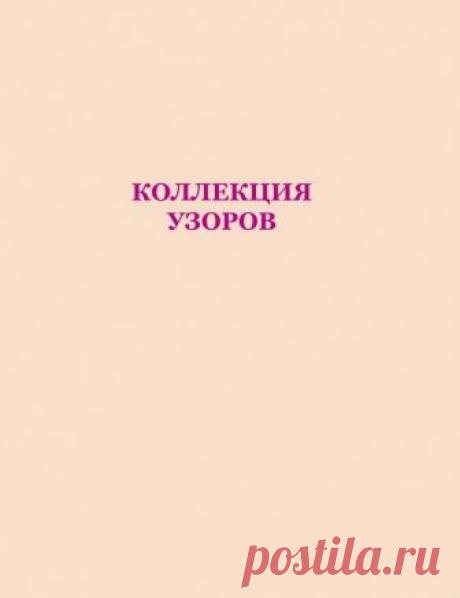 КОЛЛЕКЦИЯ
УЗОРОВ

postila.ru